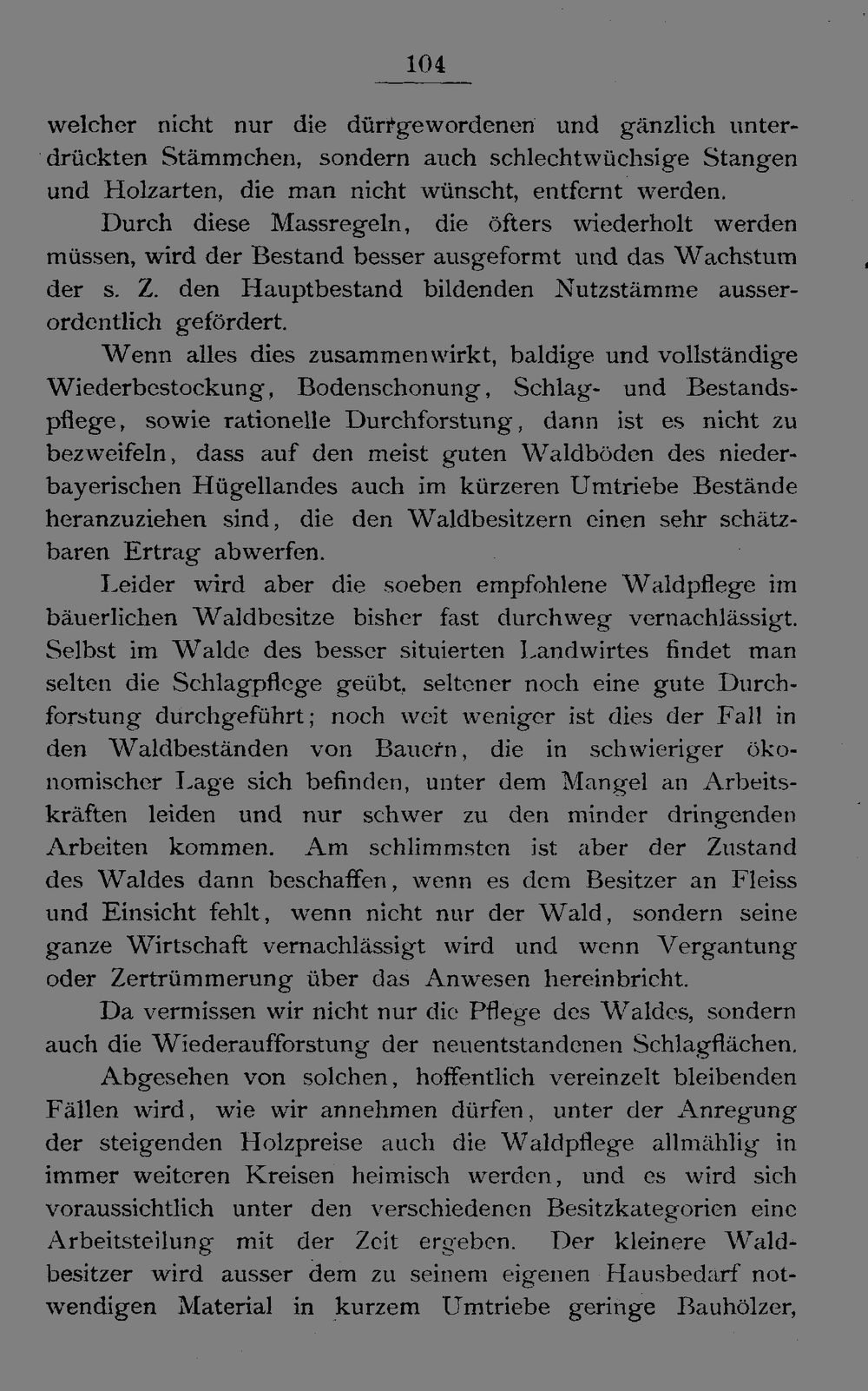 104

welcher nicht nur die dürrgewordenen und gänzlich unterdrückten Stämmchen, sondern auch schlechtwüchsige Stangen und Holzarten, die man nicht wünscht, entfernt werden.

Durch diese Massregeln, die öfters wiederholt werden müssen, wird der Bestand besser ausgeformt und das Wachstum der s. Z. den Hauptbestand bildenden Nutzstämme ausserordentlich gefördert.

Wenn alles dies zusammenwirkt, baldige und vollständige Wiederbestockung, Bodenschonung, Schlag- und Bestandspflege, sowie rationelle Durchforstung, dann ist es nicht zu bezweifeln, dass auf den meist guten Waldböden des niederbayerischen Hügellandes auch im kürzeren Umtriebe Bestände heranzuziehen sind, die den Waldbesitzern einen sehr schätzbaren Ertrag abwerfen.

Leider wird aber die soeben empfohlene Waldpflege im bäuerlichen Waldbesitze bisher fast durchweg vernachlässigt. Selbst im Walde des besser situierten Landwirtes findet man selten die Schlagpflege geübt, seltener noch eine gute Durchforstung durchgeführt; noch weit weniger ist dies der Fall in den Waldbeständen von Bauern, die in schwieriger ökonomischer Lage sich befinden, unter dem Mangel an Arbeitskräften leiden und nur schwer zu den minder dringenden Arbeiten kommen. Am schlimmsten ist aber der Zustand des Waldes dann beschaffen, wenn es dem Besitzer an Fleiss und Einsicht fehlt, wenn nicht nur der Wald, sondern seine ganze Wirtschaft vernachlässigt wird und wenn Vergantung oder Zertrümmerung über das Anwesen hereinbricht.

Da vermissen wir nicht nur die Pflege des Waldes, sondern auch die Wiederaufforstung der neuentstandenen Schlagflächen.

Abgesehen von solchen, hoffentlich vereinzelt bleibenden Fällen wird, wie wir annehmen dürfen, unter der Anregung der steigenden Holzpreise auch die Waldpflege allmählig in immer weiteren Kreisen heimisch werden, und es wird sich voraussichtlich unter den verschiedenen Besitzkategorien eine Arbeitsteilung mit der Zeit ergeben. Der kleinere Waldbesitzer wird ausser dem zu seinem eigenen Hausbedarf notwendigen Material in kurzem Umtriebe geringe Bauhölzer,